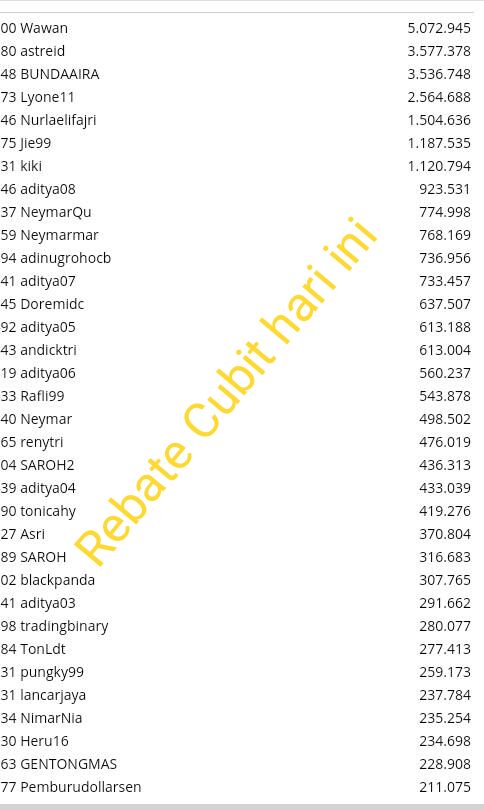 | | |
|---|---|
| 00 Wawan | 5.072.945 |
| 80 astreid | 3.577.378 |
| 48 BUNDAAIRA | 3.536.748 |
| 73 Lyone11 | 2.564.688 |
| 46 Nurlaelifajri | 1.504.636 |
| 75 Jie99 | 1.187.535 |
| 31 kiki | 1.120.794 |
| 46 aditya08 | 923.531 |
| 37 NeymarQu | 774.998 |
| 59 Neymarmar | 768.169 |
| 94 adinugrohocb | 736.956 |
| 41 aditya07 | 733.457 |
| 45 Doremidc | 637.507 |
| 92 aditya05 | 613.188 |
| 43 andicktri | 613.004 |
| 19 aditya06 | 560.237 |
| 33 Rafli99 | 543.878 |
| 40 Neymar | 498.502 |
| 65 renytri | 476.019 |
| 04 SAROH2 | 436.313 |
| 39 aditya04 | 433.039 |
| 90 tonicahy | 419.276 |
| 27 Asri | 370.804 |
| 89 SAROH | 316.683 |
| 02 blackpanda | 307.765 |
| 41 aditya03 | 291.662 |
| 98 tradingbinary | 280.077 |
| 84 TonLdt | 277.413 |
| 31 pungky99 | 259.173 |
| 31 lancarjaya | 237.784 |
| 34 NimarNia | 235.254 |
| 30 Heru16 | 234.698 |
| 63 GENTONGMAS | 228.908 |
| 77 Pemburudollarsen | 211.075 |

Rebate Cubit hari ini